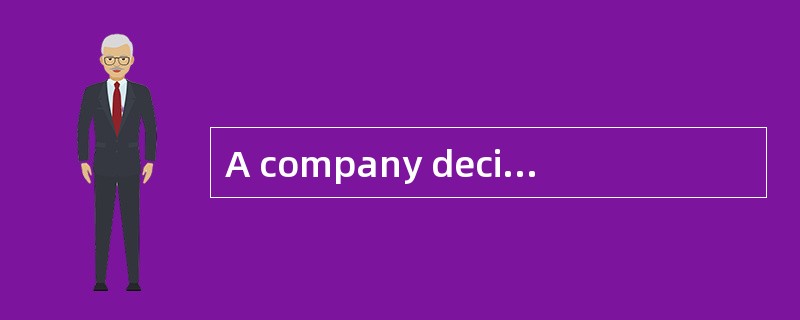 A company deci…